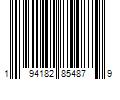 1 94182 85487 9